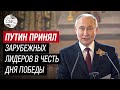 ПУТИН ПРИНЯЛ
ЗАРУБЕЖНЫХ ЛИДЕРОВ В ЧЕСТЬ ДНЯ ПОБЕДЫ